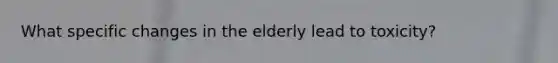 What specific changes in the elderly lead to toxicity?